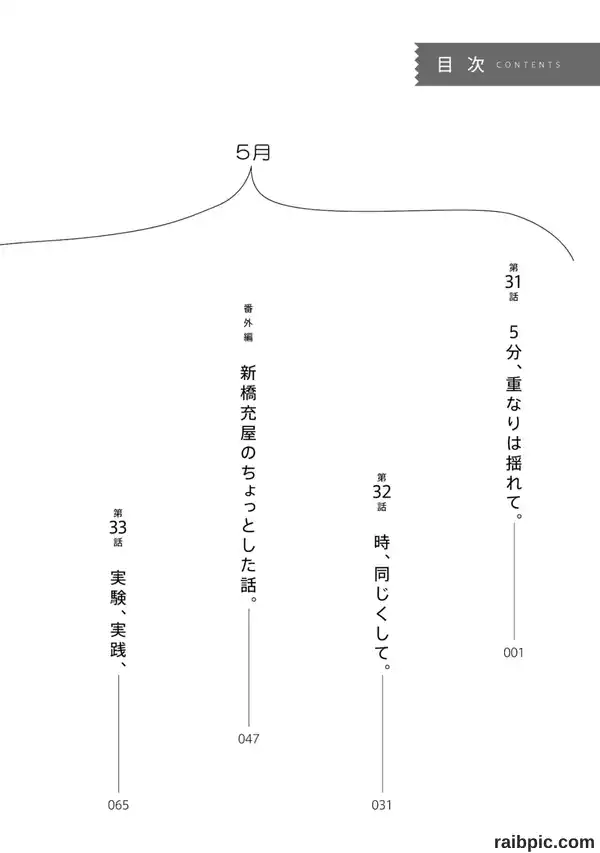 目次 CONTENTS

5月

第31話 5分、重なりは揺れて。 001

第32話 時、同じくして。 031

番外編 新橋充屋のちょっとした話。 047

第33話 実験、実践、 065

raibpic.com